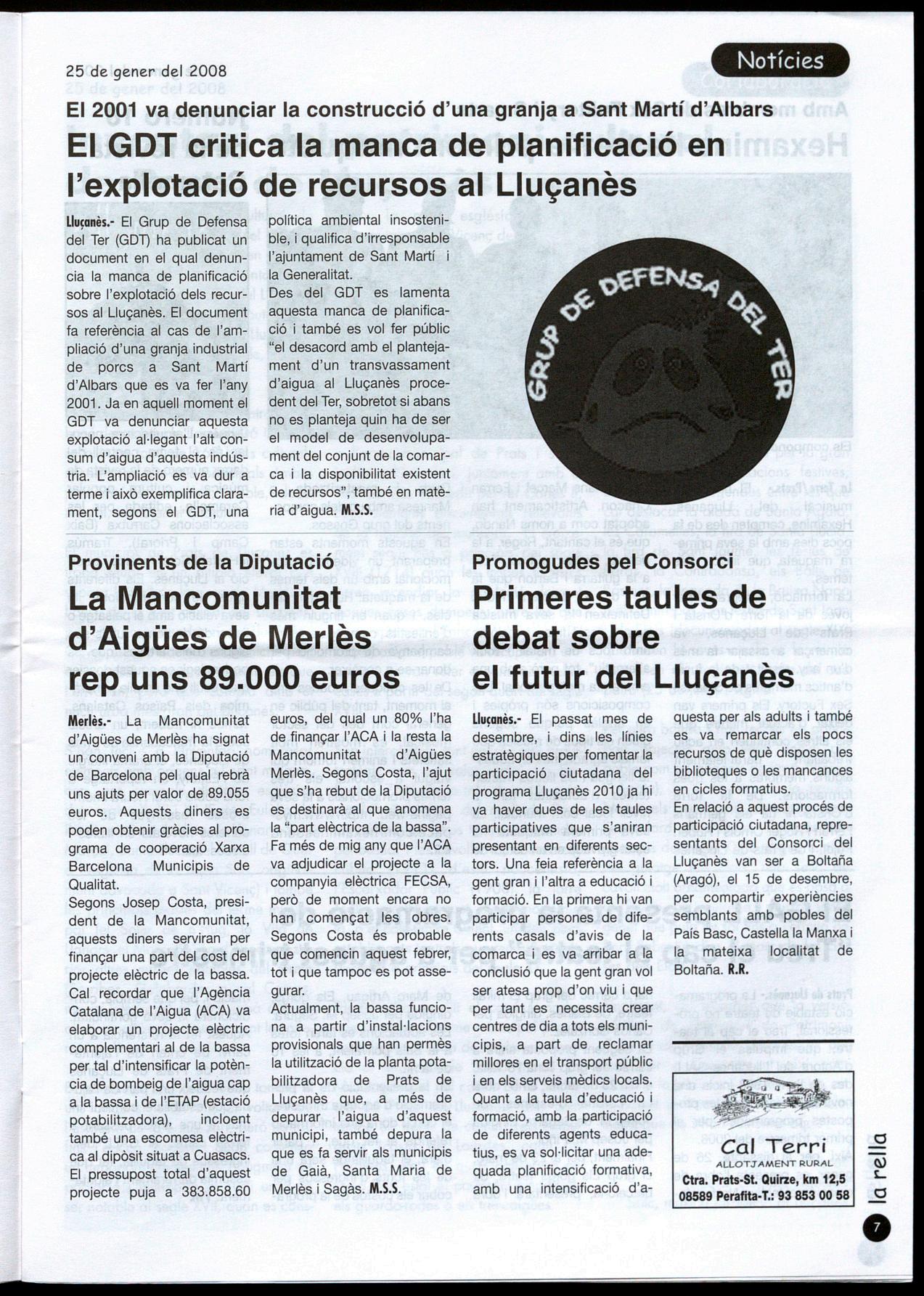 25 de gener del 2008

Notícies

El 2001 va denunciar la construcció d'una granja a Sant Martí d'Albars

El GDT critica la manca de planificació en l'explotació de recursos al Lluçanès

Lluçanès.- El Grup de Defensa del Ter (GDT) ha publicat un document en el qual denuncia la manca de planificació sobre l'explotació dels recursos al Lluçanès. El document fa referència al cas de l'ampliació d'una granja industrial de porcs a Sant Martí d'Albars que es va fer l'any 2001. Ja en aquell moment el GDT va denunciar aquesta explotació al·legant l'alt consum d'aigua d'aquesta indústria. L'ampliació es va dur a terme i això exemplifica clarament, segons el GDT, una política ambiental insostenible, i qualifica d'irresponsable l'ajuntament de Sant Martí i la Generalitat.
Des del GDT es lamenta aquesta manca de planificació i també es vol fer públic "el desacord amb el plantejament d'un transvassament d'aigua al Lluçanès procedent del Ter, sobretot si abans no es planteja quin ha de ser el model de desenvolupament del conjunt de la comarca i la disponibilitat existent de recursos", també en matèria d'aigua. M.S.S.

GRUP DE DEFENSA DEL TER

Provinents de la Diputació

La Mancomunitat d'Aigües de Merlès rep uns 89.000 euros

Merlès.- La Mancomunitat d'Aigües de Merlès ha signat un conveni amb la Diputació de Barcelona pel qual rebrà uns ajuts per valor de 89.055 euros. Aquests diners es poden obtenir gràcies al programa de cooperació Xarxa Barcelona Municipis de Qualitat.
Segons Josep Costa, president de la Mancomunitat, aquests diners serviran per finançar una part del cost del projecte elèctric de la bassa. Cal recordar que l'Agència Catalana de l'Aigua (ACA) va elaborar un projecte elèctric complementari al de la bassa per tal d'intensificar la potència de bombeig de l'aigua cap a la bassa i de l'ETAP (estació potabilitzadora), incloent també una escomesa elèctrica al dipòsit situat a Cuasacs. El pressupost total d'aquest projecte puja a 383.858.60 euros, del qual un 80% l'ha de finançar l'ACA i la resta la Mancomunitat d'Aigües Merlès. Segons Costa, l'ajut que s'ha rebut de la Diputació es destinarà al que anomena la "part elèctrica de la bassa". Fa més de mig any que l'ACA va adjudicar el projecte a la companyia elèctrica FECSA, però de moment encara no han començat les obres. Segons Costa és probable que comencin aquest febrer, tot i que tampoc es pot assegurar.
Actualment, la bassa funciona a partir d'instal·lacions provisionals que han permès la utilització de la planta potabilitzadora de Prats de Lluçanès que, a més de depurar l'aigua d'aquest municipi, també depura la que es fa servir als municipis de Gaià, Santa Maria de Merlès i Sagàs. M.S.S.

Promogudes pel Consorci

Primeres taules de debat sobre el futur del Lluçanès

Lluçanès.- El passat mes de desembre, i dins les línies estratègiques per fomentar la participació ciutadana del programa Lluçanès 2010 ja hi va haver dues de les taules participatives que s'aniran presentant en diferents sectors. Una feia referència a la gent gran i l'altra a educació i formació. En la primera hi van participar persones de diferents casals d'avis de la comarca i es va arribar a la conclusió que la gent gran vol ser atesa prop d'on viu i que per tant es necessita crear centres de dia a tots els municipis, a part de reclamar millores en el transport públic i en els serveis mèdics locals. Quant a la taula d'educació i formació, amb la participació de diferents agents educatius, es va sol·licitar una adequada planificació formativa, amb una intensificació d'aquesta per als adults i també es va remarcar els pocs recursos de què disposen les biblioteques o les mancances en cicles formatius.
En relació a aquest procés de participació ciutadana, representants del Consorci del Lluçanès van ser a Boltaña (Aragó), el 15 de desembre, per compartir experiències semblants amb pobles del País Basc, Castella la Manxa i la mateixa localitat de Boltaña. R.R.

Cal Terri
ALLOTJAMENT RURAL
Ctra. Prats-St. Quirze, km 12,5
08589 Perafita-T.: 93 853 00 58

la rella

7